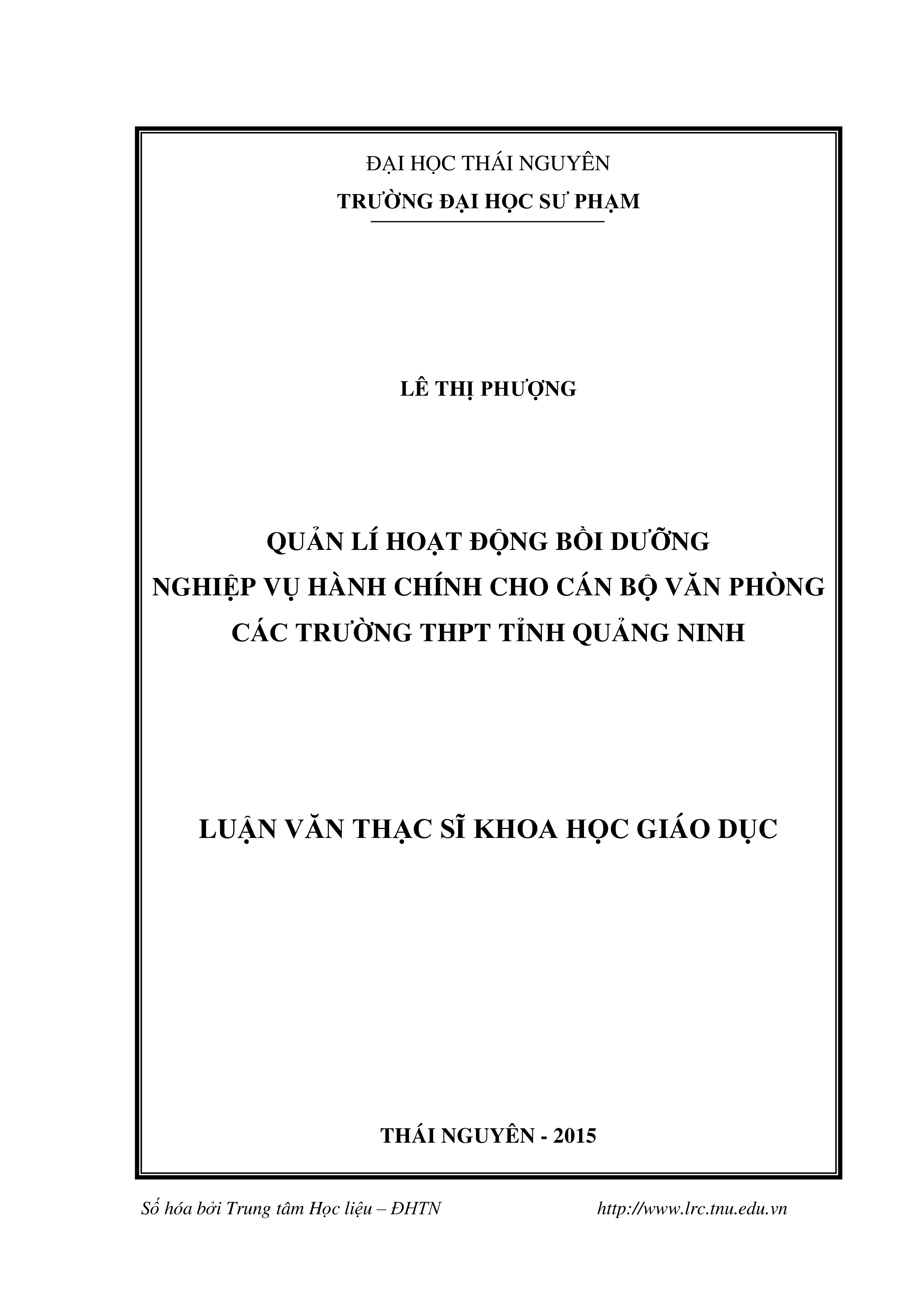 ĐẠI HỌC THÁI NGUYÊN
TRƯỜNG ĐẠI HỌC SƯ PHẠM

LÊ THỊ PHƯỢNG

QUẢN LÍ HOẠT ĐỘNG BỒI DƯỠNG
NGHIỆP VỤ HÀNH CHÍNH CHO CÁN BỘ VĂN PHÒNG
CÁC TRƯỜNG THPT TỈNH QUẢNG NINH

LUẬN VĂN THẠC SĨ KHOA HỌC GIÁO DỤC

THÁI NGUYÊN - 2015

Số hóa bởi Trung tâm Học liệu – ĐHTN http://www.lrc.tnu.edu.vn